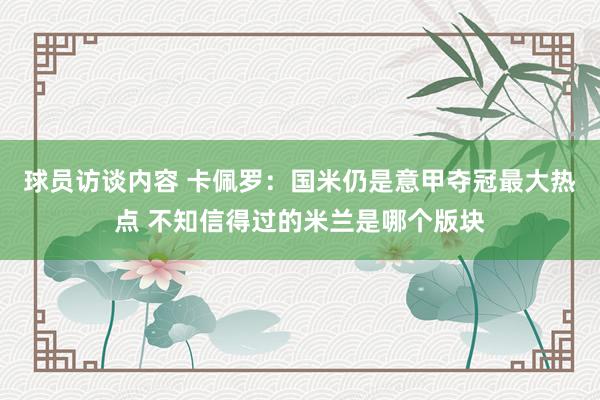 球员访谈内容 卡佩罗：国米仍是意甲夺冠最大热点 不知信得过的米兰是哪个版块